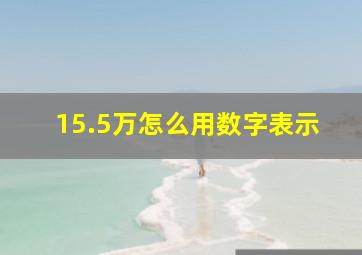 15.5万怎么用数字表示